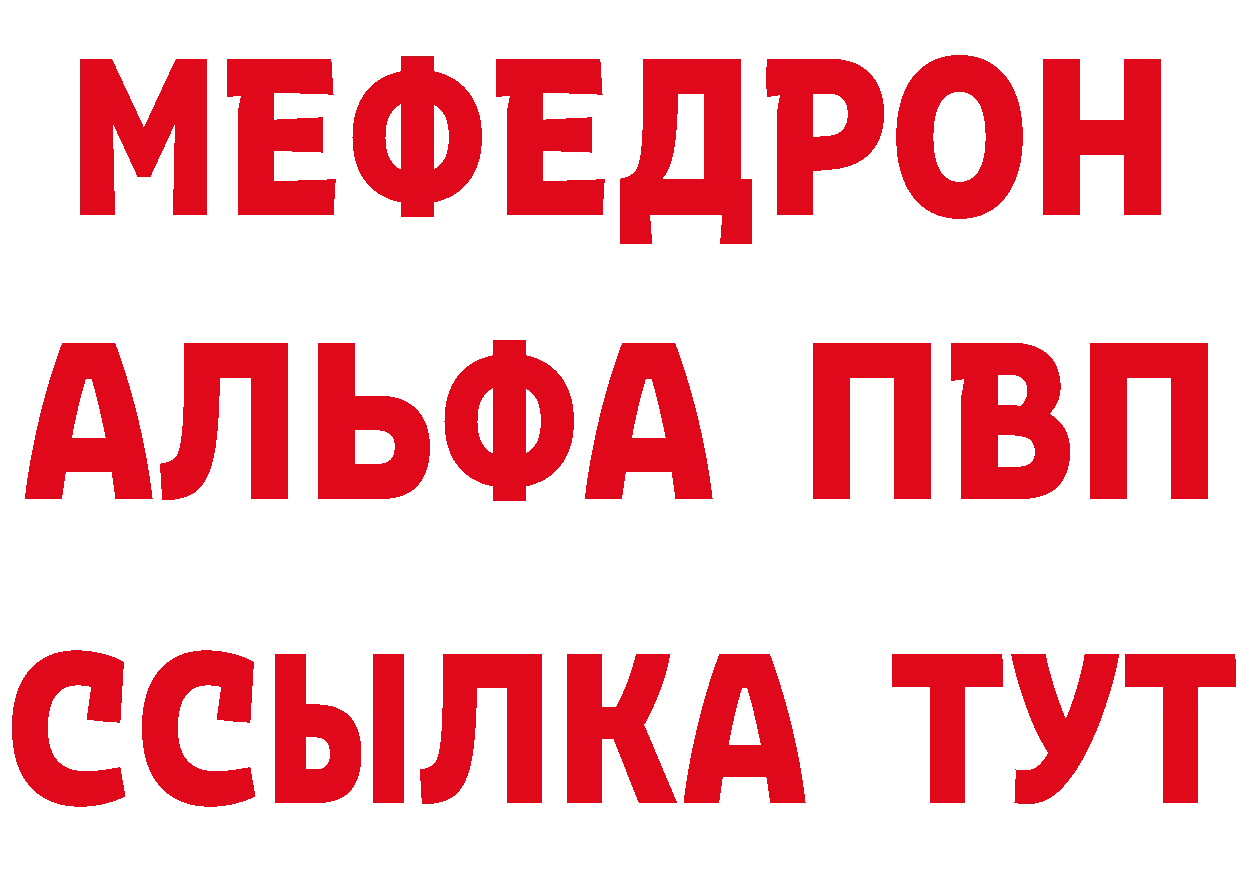 МЕФЕДРОН
АЛЬФА ПВП
ССЫЛКА ТУТ